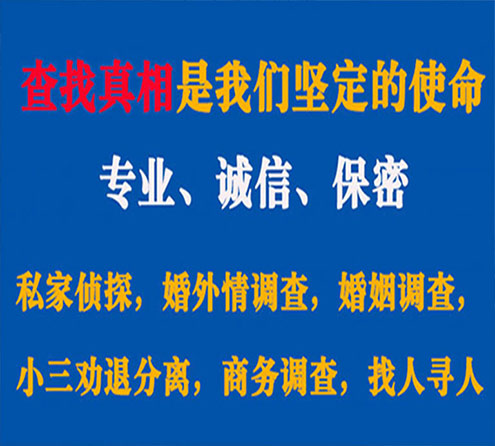 查找真相是我们坚定的使命

专业、诚信、保密

私家侦探，婚外情调查，婚姻调查，

小三劝退分离，商务调查，找人寻人